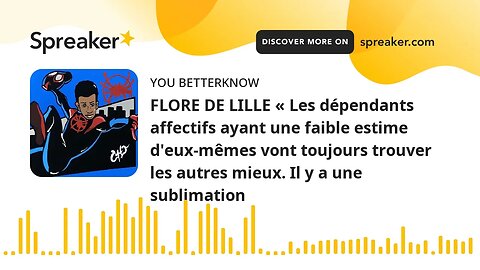 Spreaker

DISCOVER MORE ON spreaker.com

YOU BETTERKNOW

FLORE DE LILLE « Les dépendants affectifs ayant une faible estime d'eux-mêmes vont toujours trouver les autres mieux. Il y a une sublimation